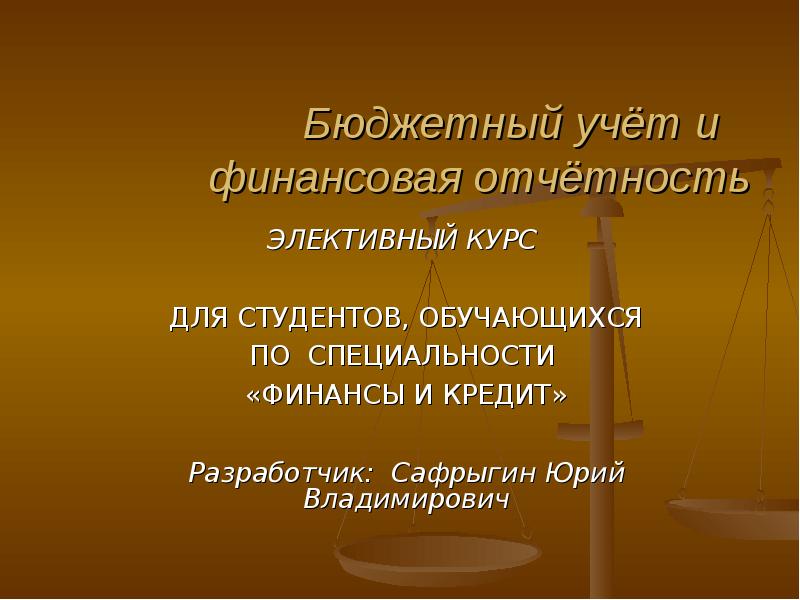 Бюджетный учёт и финансовая отчётность

ЭЛЕКТИВНЫЙ КУРС

ДЛЯ СТУДЕНТОВ, ОБУЧАЮЩИХСЯ ПО СПЕЦИАЛЬНОСТИ «ФИНАНСЫ И КРЕДИТ»

Разработчик: Сафрыгин Юрий Владимирович